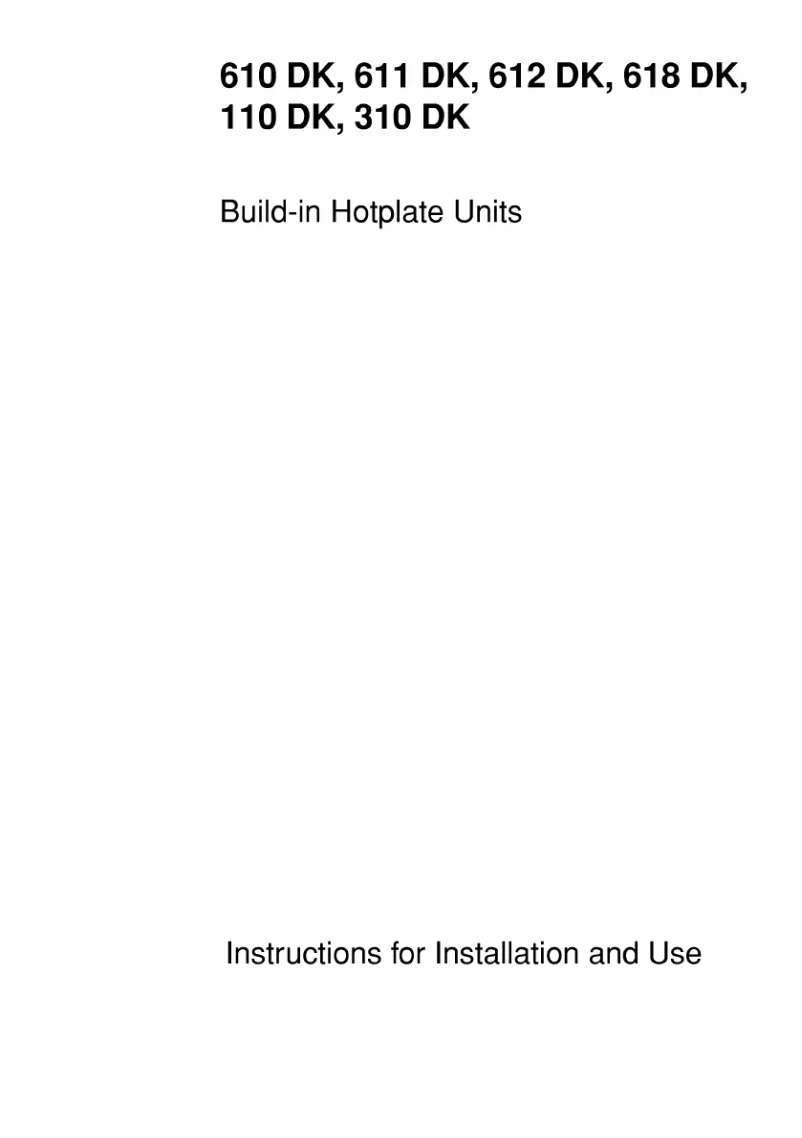 610 DK, 611 DK, 612 DK, 618 DK, 110 DK, 310 DK

Build-in Hotplate Units

Instructions for Installation and Use